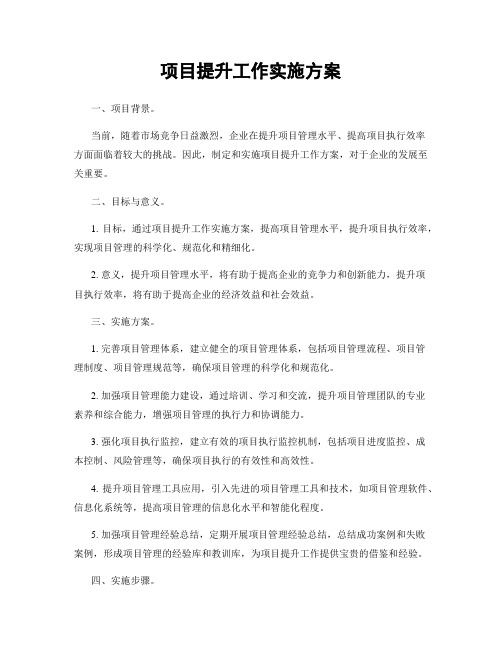 项目提升工作实施方案

一、项目背景。

当前，随着市场竞争日益激烈，企业在提升项目管理水平、提高项目执行效率方面面临着较大的挑战。因此，制定和实施项目提升工作方案，对于企业的发展至关重要。

二、目标与意义。

1. 目标，通过项目提升工作实施方案，提高项目管理水平，提升项目执行效率，实现项目管理的科学化、规范化和精细化。

2. 意义，提升项目管理水平，将有助于提高企业的竞争力和创新能力，提升项目执行效率，将有助于提高企业的经济效益和社会效益。

三、实施方案。

1. 完善项目管理体系，建立健全的项目管理体系，包括项目管理流程、项目管理制度、项目管理规范等，确保项目管理的科学化和规范化。

2. 加强项目管理能力建设，通过培训、学习和交流，提升项目管理团队的专业素养和综合能力，增强项目管理的执行力和协调能力。

3. 强化项目执行监控，建立有效的项目执行监控机制，包括项目进度监控、成本控制、风险管理等，确保项目执行的有效性和高效性。

4. 提升项目管理工具应用，引入先进的项目管理工具和技术，如项目管理软件、信息化系统等，提高项目管理的信息化水平和智能化程度。

5. 加强项目管理经验总结，定期开展项目管理经验总结，总结成功案例和失败案例，形成项目管理的经验库和教训库，为项目提升工作提供宝贵的借鉴和经验。

四、实施步骤。